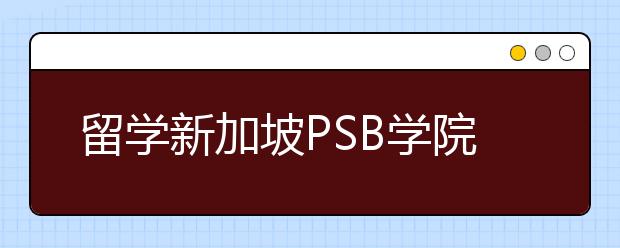 留学新加坡PSB学院